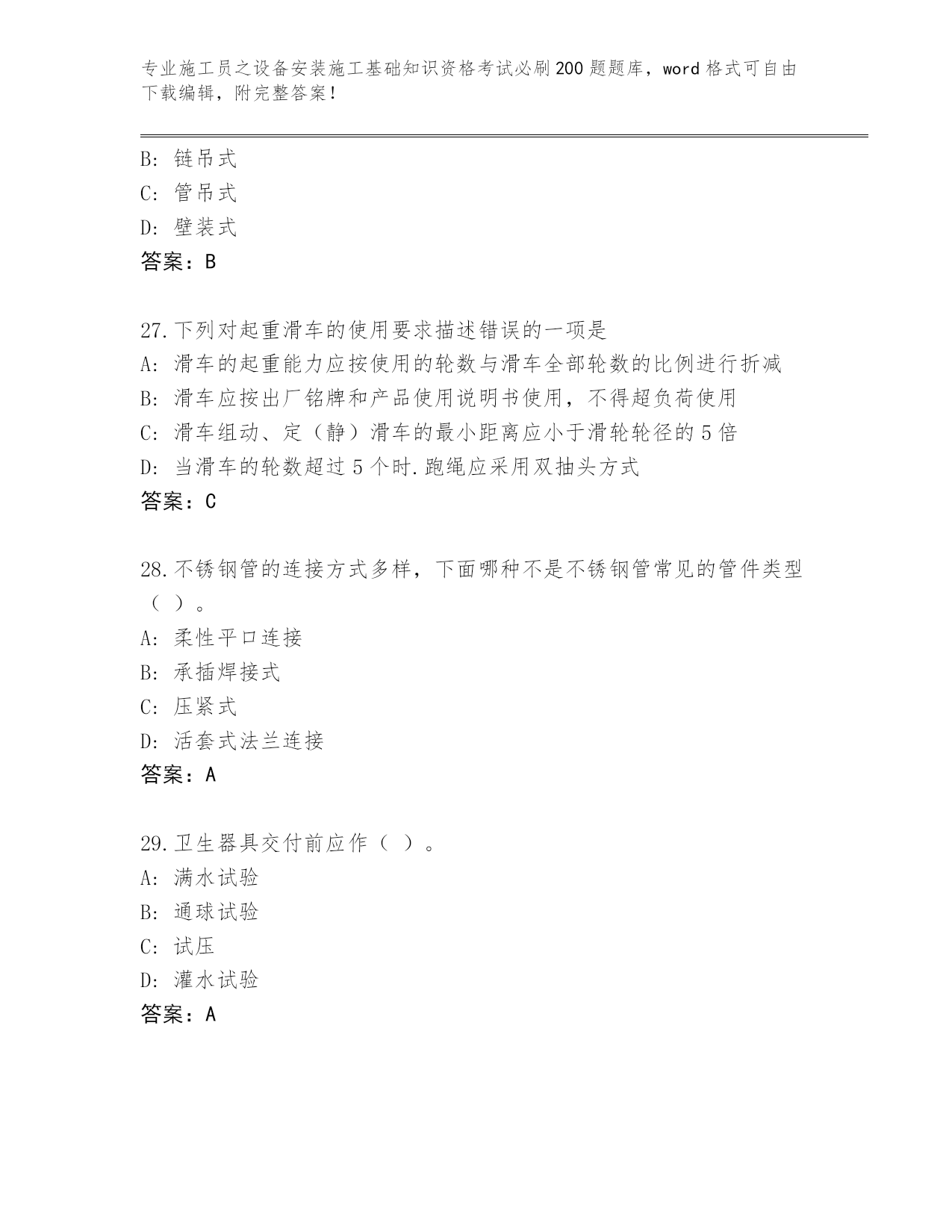 专业施工员之设备安装施工基础知识资格考试必刷200题题库，word格式可自由下载编辑，附完整答案！

B：链吊式
C：管吊式
D：壁装式
答案：B

27.下列对起重滑车的使用要求描述错误的一项是
A：滑车的起重能力应按使用的轮数与滑车全部轮数的比例进行折减
B：滑车应按出厂铭牌和产品使用说明书使用，不得超负荷使用
C：滑车组动、定（静）滑车的最小距离应小于滑轮轮径的5倍
D：当滑车的轮数超过5个时.跑绳应采用双抽头方式
答案：C

28.不锈钢管的连接方式多样，下面哪种不是不锈钢管常见的管件类型（ ）。
A：柔性平口连接
B：承插焊接式
C：压紧式
D：活套式法兰连接
答案：A

29.卫生器具交付前应作（ ）。
A：满水试验
B：通球试验
C：试压
D：灌水试验
答案：A